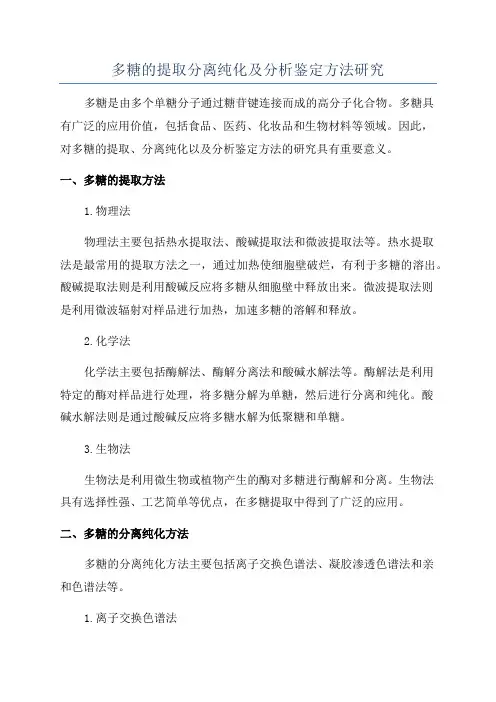 多糖的提取分离纯化及分析鉴定方法研究

多糖是由多个单糖分子通过糖苷键连接而成的高分子化合物。多糖具有广泛的应用价值，包括食品、医药、化妆品和生物材料等领域。因此，对多糖的提取、分离纯化以及分析鉴定方法的研究具有重要意义。

一、多糖的提取方法

1.物理法

物理法主要包括热水提取法、酸碱提取法和微波提取法等。热水提取法是最常用的提取方法之一，通过加热使细胞壁破烂，有利于多糖的溶出。酸碱提取法则是利用酸碱反应将多糖从细胞壁中释放出来。微波提取法则是利用微波辐射对样品进行加热，加速多糖的溶解和释放。

2.化学法

化学法主要包括酶解法、酶解分离法和酸碱水解法等。酶解法是利用特定的酶对样品进行处理，将多糖分解为单糖，然后进行分离和纯化。酸碱水解法则是通过酸碱反应将多糖水解为低聚糖和单糖。

3.生物法

生物法是利用微生物或植物产生的酶对多糖进行酶解和分离。生物法具有选择性强、工艺简单等优点，在多糖提取中得到了广泛的应用。

二、多糖的分离纯化方法

多糖的分离纯化方法主要包括离子交换色谱法、凝胶渗透色谱法和亲和色谱法等。

1.离子交换色谱法